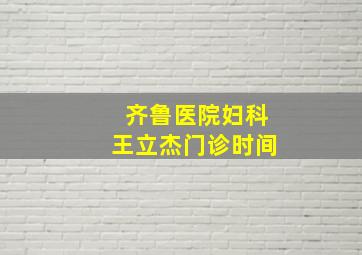 齐鲁医院妇科
王立杰门诊时间